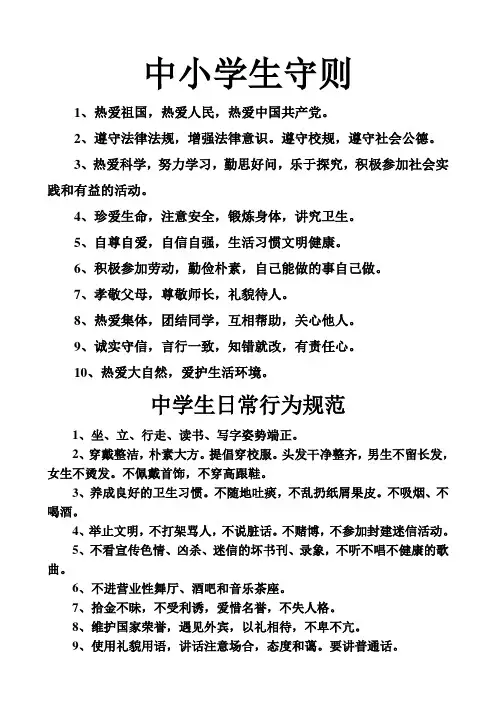 中小学生守则

1、热爱祖国，热爱人民，热爱中国共产党。

2、遵守法律法规，增强法律意识。遵守校规，遵守社会公德。

3、热爱科学，努力学习，勤思好问，乐于探究，积极参加社会实践和有益的活动。

4、珍爱生命，注意安全，锻炼身体，讲究卫生。

5、自尊自爱，自信自强，生活习惯文明健康。

6、积极参加劳动，勤俭朴素，自己能做的事自己做。

7、孝敬父母，尊敬师长，礼貌待人。

8、热爱集体，团结同学，互相帮助，关心他人。

9、诚实守信，言行一致，知错就改，有责任心。

10、热爱大自然，爱护生活环境。

中学生日常行为规范

1、坐、立、行走、读书、写字姿势端正。

2、穿戴整洁，朴素大方。提倡穿校服。头发干净整齐，男生不留长发，女生不烫发。不佩戴首饰，不穿高跟鞋。

3、养成良好的卫生习惯。不随地吐痰，不乱扔纸屑果皮。不吸烟、不喝酒。

4、举止文明，不打架骂人，不说脏话。不赌博，不参加封建迷信活动。

5、不看宣传色情、凶杀、迷信的坏书刊、录象，不听不唱不健康的歌曲。

6、不进营业性舞厅、酒吧和音乐茶座。

7、拾金不昧，不受利诱，爱惜名誉，不失人格。

8、维护国家荣誉，遇见外宾，以礼相待，不卑不亢。

9、使用礼貌用语，讲话注意场合，态度和蔼。要讲普通话。